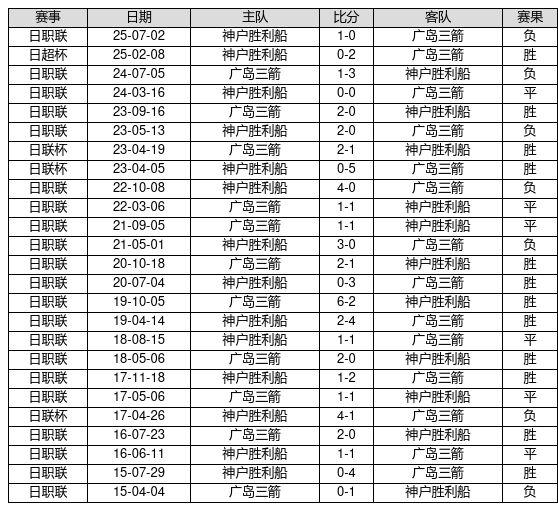 | 赛事 | 日期 | 主队 | 比分 | 客队 | 赛果 |
|---|---|---|---|---|---|
| 日职联 | 25-07-02 | 神户胜利船 | 1-0 | 广岛三箭 | 负 |
| 日超杯 | 25-02-08 | 神户胜利船 | 0-2 | 广岛三箭 | 胜 |
| 日职联 | 24-07-05 | 广岛三箭 | 1-3 | 神户胜利船 | 负 |
| 日职联 | 24-03-16 | 神户胜利船 | 0-0 | 广岛三箭 | 平 |
| 日职联 | 23-09-16 | 广岛三箭 | 2-0 | 神户胜利船 | 胜 |
| 日职联 | 23-05-13 | 神户胜利船 | 2-0 | 广岛三箭 | 负 |
| 日联杯 | 23-04-19 | 广岛三箭 | 2-1 | 神户胜利船 | 胜 |
| 日联杯 | 23-04-05 | 神户胜利船 | 0-5 | 广岛三箭 | 胜 |
| 日职联 | 22-10-08 | 神户胜利船 | 4-0 | 广岛三箭 | 负 |
| 日职联 | 22-03-06 | 广岛三箭 | 1-1 | 神户胜利船 | 平 |
| 日职联 | 21-09-05 | 广岛三箭 | 1-1 | 神户胜利船 | 平 |
| 日职联 | 21-05-01 | 神户胜利船 | 3-0 | 广岛三箭 | 负 |
| 日职联 | 20-10-18 | 广岛三箭 | 2-1 | 神户胜利船 | 胜 |
| 日职联 | 20-07-04 | 神户胜利船 | 0-3 | 广岛三箭 | 胜 |
| 日职联 | 19-10-05 | 广岛三箭 | 6-2 | 神户胜利船 | 胜 |
| 日职联 | 19-04-14 | 神户胜利船 | 2-4 | 广岛三箭 | 胜 |
| 日职联 | 18-08-15 | 神户胜利船 | 1-1 | 广岛三箭 | 平 |
| 日职联 | 18-05-06 | 广岛三箭 | 2-0 | 神户胜利船 | 胜 |
| 日职联 | 17-11-18 | 神户胜利船 | 1-2 | 广岛三箭 | 胜 |
| 日职联 | 17-05-06 | 广岛三箭 | 1-1 | 神户胜利船 | 平 |
| 日联杯 | 17-04-26 | 神户胜利船 | 4-1 | 广岛三箭 | 负 |
| 日职联 | 16-07-23 | 广岛三箭 | 2-0 | 神户胜利船 | 胜 |
| 日职联 | 16-06-11 | 神户胜利船 | 1-1 | 广岛三箭 | 平 |
| 日职联 | 15-07-29 | 神户胜利船 | 0-4 | 广岛三箭 | 胜 |
| 日职联 | 15-04-04 | 广岛三箭 | 0-1 | 神户胜利船 | 负 |